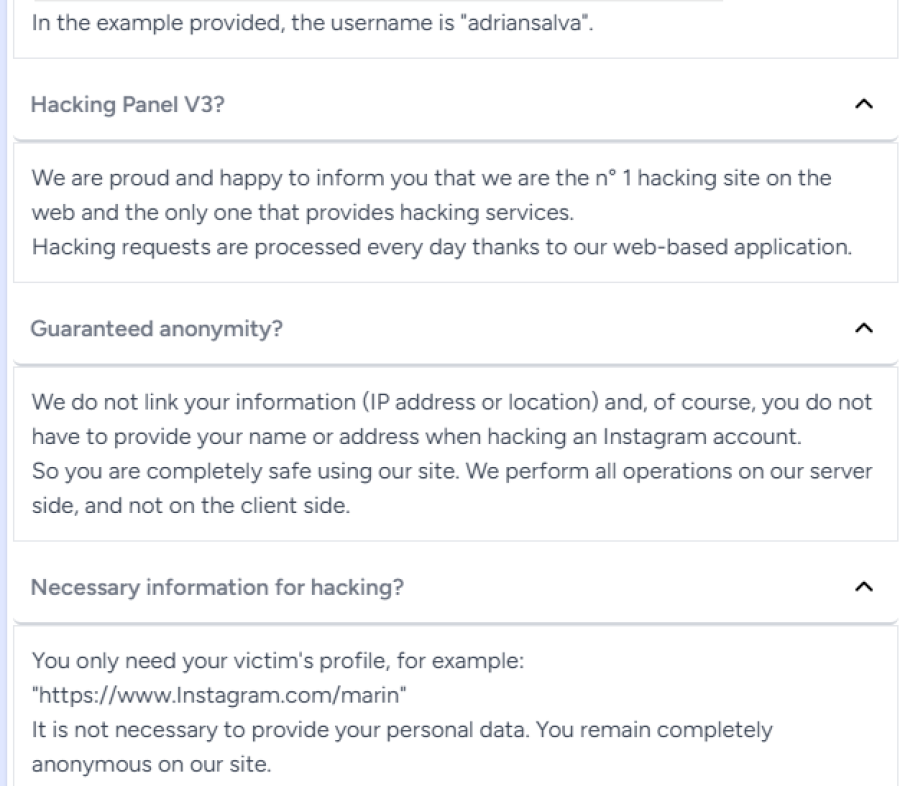 In the example provided, the username is "adriansalva".

Hacking Panel V3?

We are proud and happy to inform you that we are the n° 1 hacking site on the web and the only one that provides hacking services.
Hacking requests are processed every day thanks to our web-based application.

Guaranteed anonymity?

We do not link your information (IP address or location) and, of course, you do not have to provide your name or address when hacking an Instagram account.
So you are completely safe using our site. We perform all operations on our server side, and not on the client side.

Necessary information for hacking?

You only need your victim's profile, for example:
"https://www.Instagram.com/marin"
It is not necessary to provide your personal data. You remain completely anonymous on our site.